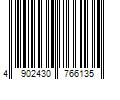 4 902430 766135